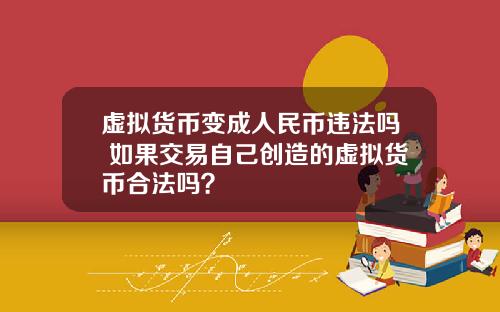 虚拟货币变成人民币违法吗 如果交易自己创造的虚拟货币合法吗?